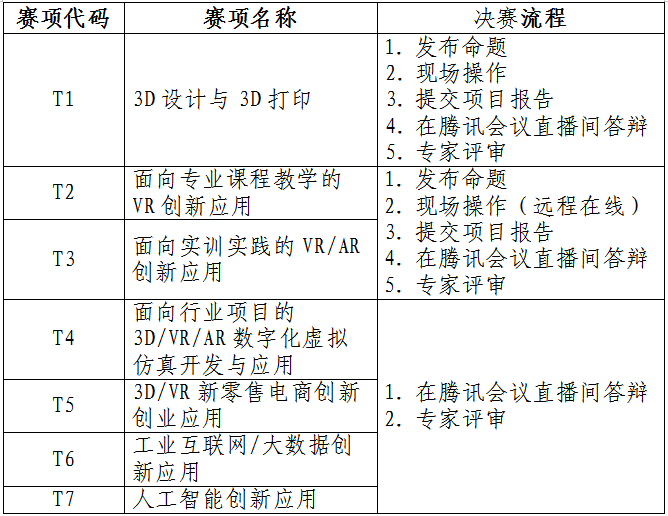 | 赛项代码 | 赛项名称 | 决赛流程 |
|---|---|---|
| T1 | 3D设计与3D打印 | 1.发布命题 2.现场操作 3.提交项目报告 4.在腾讯会议直播间答辩 5.专家评审 |
| T2 | 面向专业课程教学的VR创新应用 | 1.发布命题 2.现场操作（远程在线） 3.提交项目报告 4.在腾讯会议直播间答辩 5.专家评审 |
| T3 | 面向实训实践的VR/AR创新应用 | |
| T4 | 面向行业项目的3D/VR/AR数字化虚拟仿真开发与应用 | 1.在腾讯会议直播间答辩 2.专家评审 |
| T5 | 3D/VR新零售电商创新创业应用 | |
| T6 | 工业互联网/大数据创新应用 | |
| T7 | 人工智能创新应用 | |